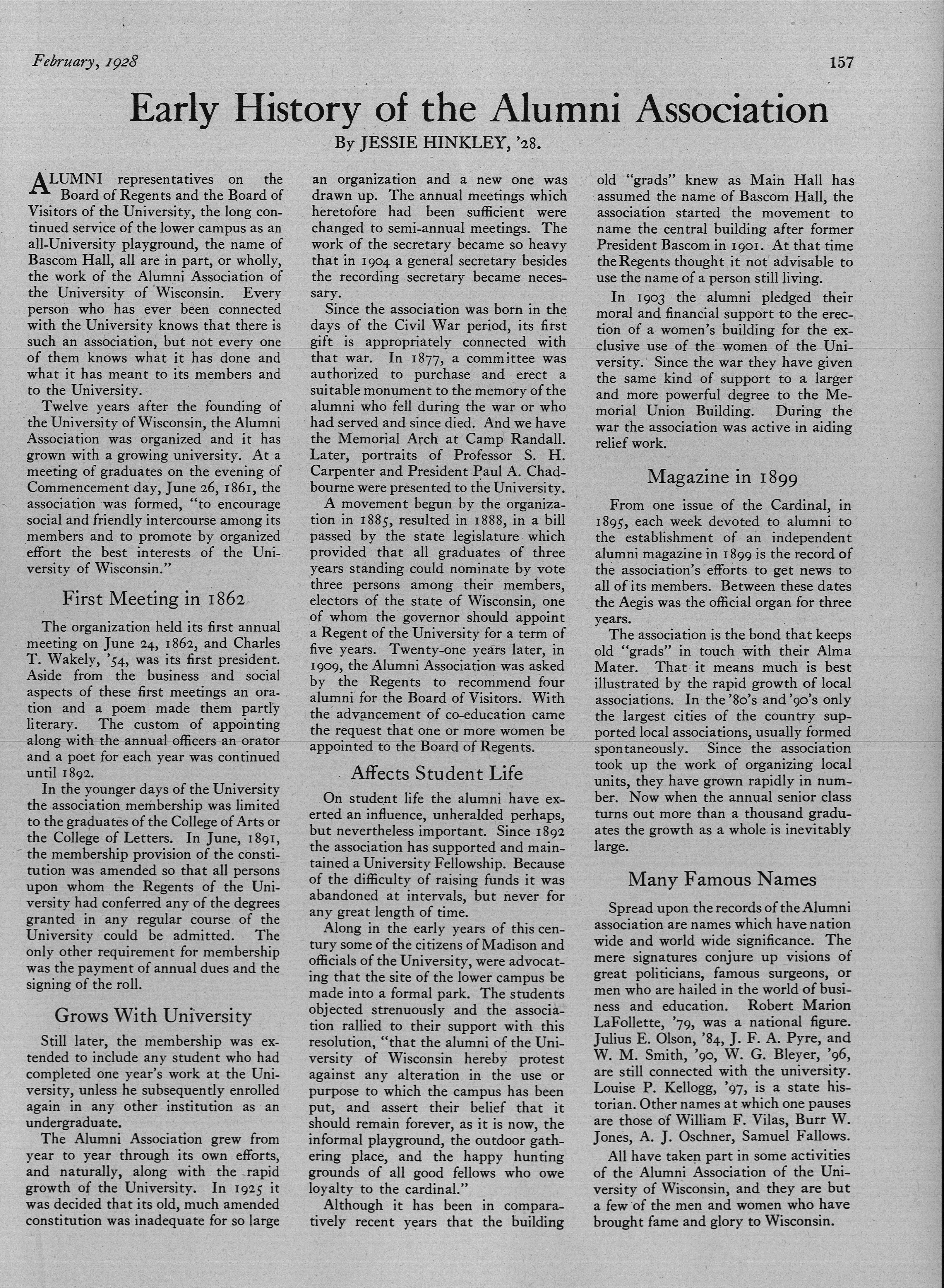 February, 1928 157

Early History of the Alumni Association

By JESSIE HINKLEY, '28.

ALUMNI representatives on the Board of Regents and the Board of Visitors of the University, the long continued service of the lower campus as an all-University playground, the name of Bascom Hall, all are in part, or wholly, the work of the Alumni Association of the University of Wisconsin. Every person who has ever been connected with the University knows that there is such an association, but not every one of them knows what it has done and what it has meant to its members and to the University.

Twelve years after the founding of the University of Wisconsin, the Alumni Association was organized and it has grown with a growing university. At a meeting of graduates on the evening of Commencement day, June 26, 1861, the association was formed, "to encourage social and friendly intercourse among its members and to promote by organized effort the best interests of the University of Wisconsin."

First Meeting in 1862

The organization held its first annual meeting on June 24, 1862, and Charles T. Wakely, '54, was its first president. Aside from the business and social aspects of these first meetings an oration and a poem made them partly literary. The custom of appointing along with the annual officers an orator and a poet for each year was continued until 1892.

In the younger days of the University the association membership was limited to the graduates of the College of Arts or the College of Letters. In June, 1891, the membership provision of the constitution was amended so that all persons upon whom the Regents of the University had conferred any of the degrees granted in any regular course of the University could be admitted. The only other requirement for membership was the payment of annual dues and the signing of the roll.

Grows With University

Still later, the membership was extended to include any student who had completed one year's work at the University, unless he subsequently enrolled again in any other institution as an undergraduate.

The Alumni Association grew from year to year through its own efforts, and naturally, along with the rapid growth of the University. In 1925 it was decided that its old, much amended constitution was inadequate for so large an organization and a new one was drawn up. The annual meetings which heretofore had been sufficient were changed to semi-annual meetings. The work of the secretary became so heavy that in 1904 a general secretary besides the recording secretary became necessary.

Since the association was born in the days of the Civil War period, its first gift is appropriately connected with that war. In 1877, a committee was authorized to purchase and erect a suitable monument to the memory of the alumni who fell during the war or who had served and since died. And we have the Memorial Arch at Camp Randall. Later, portraits of Professor S. H. Carpenter and President Paul A. Chadbourne were presented to the University.

A movement begun by the organization in 1885, resulted in 1888, in a bill passed by the state legislature which provided that all graduates of three years standing could nominate by vote three persons among their members, electors of the state of Wisconsin, one of whom the governor should appoint a Regent of the University for a term of five years. Twenty-one years later, in 1909, the Alumni Association was asked by the Regents to recommend four alumni for the Board of Visitors. With the advancement of co-education came the request that one or more women be appointed to the Board of Regents.

Affects Student Life

On student life the alumni have exerted an influence, unheralded perhaps, but nevertheless important. Since 1892 the association has supported and maintained a University Fellowship. Because of the difficulty of raising funds it was abandoned at intervals, but never for any great length of time.

Along in the early years of this century some of the citizens of Madison and officials of the University, were advocating that the site of the lower campus be made into a formal park. The students objected strenuously and the association rallied to their support with this resolution, "that the alumni of the University of Wisconsin hereby protest against any alteration in the use or purpose to which the campus has been put, and assert their belief that it should remain forever, as it is now, the informal playground, the outdoor gathering place, and the happy hunting grounds of all good fellows who owe loyalty to the cardinal."

Although it has been in comparatively recent years that the building old "grads" knew as Main Hall has assumed the name of Bascom Hall, the association started the movement to name the central building after former President Bascom in 1901. At that time the Regents thought it not advisable to use the name of a person still living.

In 1903 the alumni pledged their moral and financial support to the erection of a women's building for the exclusive use of the women of the University. Since the war they have given the same kind of support to a larger and more powerful degree to the Memorial Union Building. During the war the association was active in aiding relief work.

Magazine in 1899

From one issue of the Cardinal, in 1895, each week devoted to alumni to the establishment of an independent alumni magazine in 1899 is the record of the association's efforts to get news to all of its members. Between these dates the Aegis was the official organ for three years.

The association is the bond that keeps old "grads" in touch with their Alma Mater. That it means much is best illustrated by the rapid growth of local associations. In the '80's and '90's only the largest cities of the country supported local associations, usually formed spontaneously. Since the association took up the work of organizing local units, they have grown rapidly in number. Now when the annual senior class turns out more than a thousand graduates the growth as a whole is inevitably large.

Many Famous Names

Spread upon the records of the Alumni association are names which have nation wide and world wide significance. The mere signatures conjure up visions of great politicians, famous surgeons, or men who are hailed in the world of business and education. Robert Marion LaFollette, '79, was a national figure. Julius E. Olson, '84, J. F. A. Pyre, and W. M. Smith, '90, W. G. Bleyer, '96, are still connected with the university. Louise P. Kellogg, '97, is a state historian. Other names at which one pauses are those of William F. Vilas, Burr W. Jones, A. J. Oschner, Samuel Fallows.

All have taken part in some activities of the Alumni Association of the University of Wisconsin, and they are but a few of the men and women who have brought fame and glory to Wisconsin.